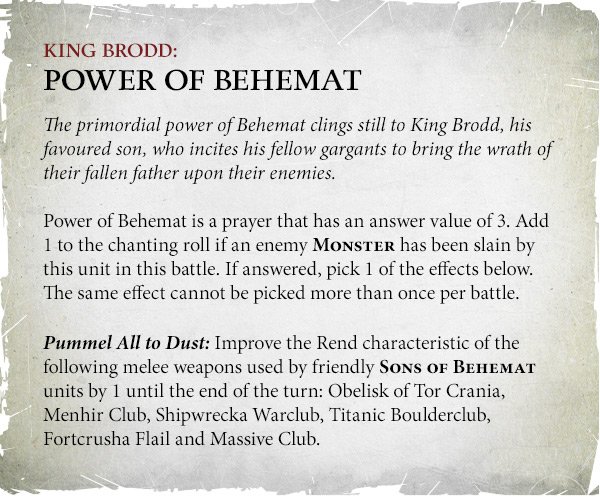 KING BRODD:
POWER OF BEHEMAT

The primordial power of Behemat clings still to King Brodd, his favoured son, who incites his fellow gargants to bring the wrath of their fallen father upon their enemies.

Power of Behemat is a prayer that has an answer value of 3. Add 1 to the chanting roll if an enemy MONSTER has been slain by this unit in this battle. If answered, pick 1 of the effects below. The same effect cannot be picked more than once per battle.

Pummel All to Dust: Improve the Rend characteristic of the following melee weapons used by friendly SONS OF BEHEMAT units by 1 until the end of the turn: Obelisk of Tor Crania, Menhir Club, Shipwrecka Warclub, Titanic Boulderclub, Fortcrusha Flail and Massive Club.